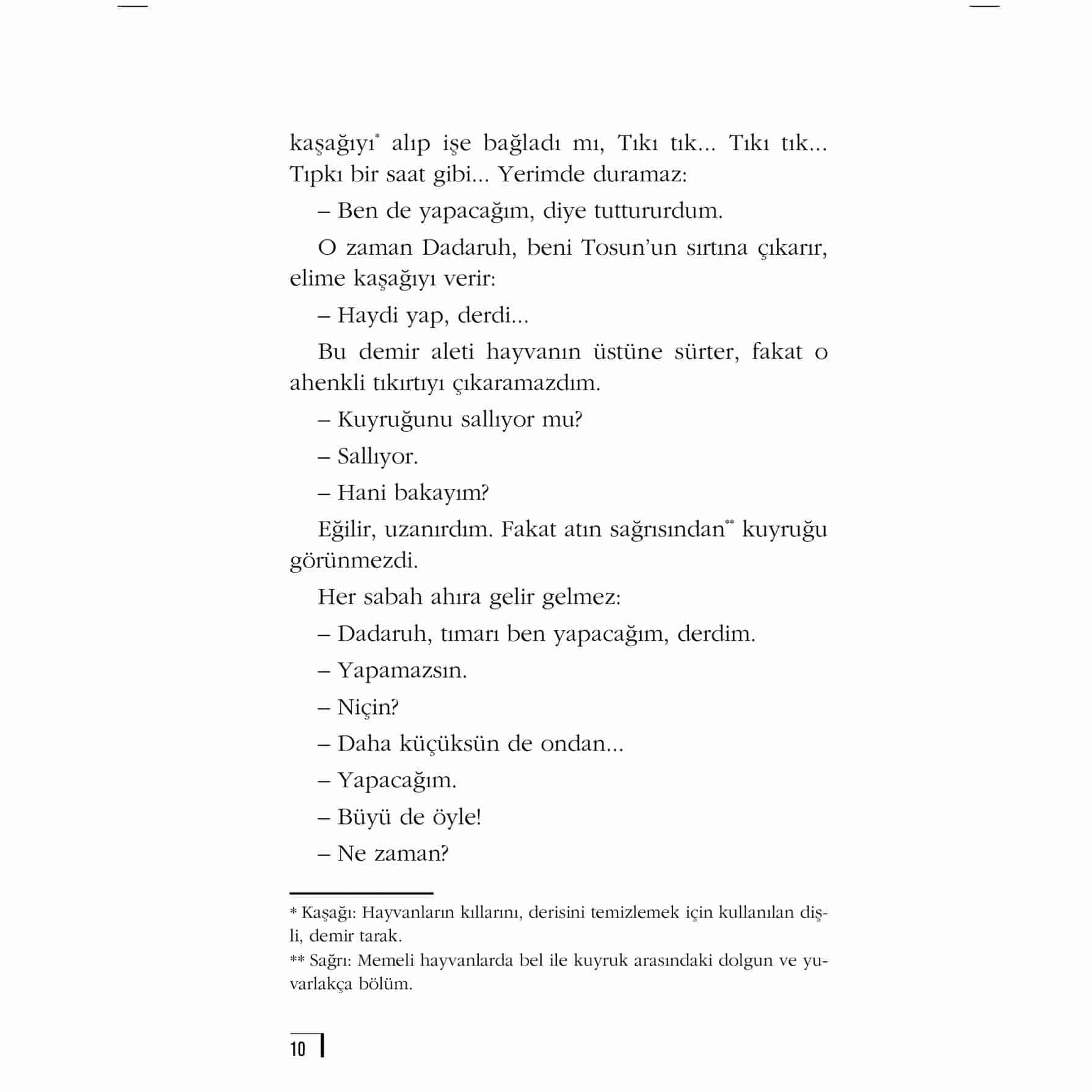 kaşağıyı* alıp işe bağladı mı, Tıkı tık... Tıkı tık... Tıpkı bir saat gibi... Yerimde duramaz:

– Ben de yapacağım, diye tuttururdum.

O zaman Dadaruh, beni Tosun'un sırtına çıkarır, elime kaşağıyı verir:

– Haydi yap, derdi...

Bu demir aleti hayvanın üstüne sürter, fakat o ahenkli tıkırtıyı çıkaramazdım.

– Kuyruğunu sallıyor mu?

– Sallıyor.

– Hani bakayım?

Eğilir, uzanırdım. Fakat atın sağrısından** kuyruğu görünmezdi.

Her sabah ahıra gelir gelmez:

– Dadaruh, tımarı ben yapacağım, derdim.

– Yapamazsın.

– Niçin?

– Daha küçüksün de ondan...

– Yapacağım.

– Büyü de öyle!

– Ne zaman?

* Kaşağı: Hayvanların kıllarını, derisini temizlemek için kullanılan dişli, demir tarak.
** Sağrı: Memeli hayvanlarda bel ile kuyruk arasındaki dolgun ve yuvarlakça bölüm.

10